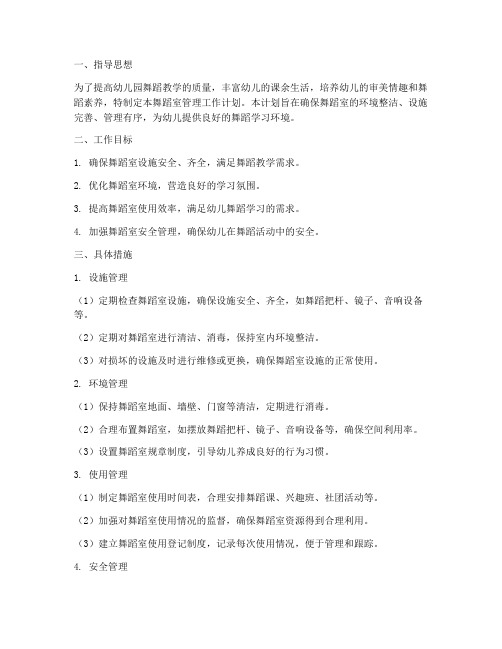 一、指导思想

为了提高幼儿园舞蹈教学的质量，丰富幼儿的课余生活，培养幼儿的审美情趣和舞蹈素养，特制定本舞蹈室管理工作计划。本计划旨在确保舞蹈室的环境整洁、设施完善、管理有序，为幼儿提供良好的舞蹈学习环境。

二、工作目标

1. 确保舞蹈室设施安全、齐全，满足舞蹈教学需求。

2. 优化舞蹈室环境，营造良好的学习氛围。

3. 提高舞蹈室使用效率，满足幼儿舞蹈学习的需求。

4. 加强舞蹈室安全管理，确保幼儿在舞蹈活动中的安全。

三、具体措施

1. 设施管理

（1）定期检查舞蹈室设施，确保设施安全、齐全，如舞蹈把杆、镜子、音响设备等。

（2）定期对舞蹈室进行清洁、消毒，保持室内环境整洁。

（3）对损坏的设施及时进行维修或更换，确保舞蹈室设施的正常使用。

2. 环境管理

（1）保持舞蹈室地面、墙壁、门窗等清洁，定期进行消毒。

（2）合理布置舞蹈室，如摆放舞蹈把杆、镜子、音响设备等，确保空间利用率。

（3）设置舞蹈室规章制度，引导幼儿养成良好的行为习惯。

3. 使用管理

（1）制定舞蹈室使用时间表，合理安排舞蹈课、兴趣班、社团活动等。

（2）加强对舞蹈室使用情况的监督，确保舞蹈室资源得到合理利用。

（3）建立舞蹈室使用登记制度，记录每次使用情况，便于管理和跟踪。

4. 安全管理